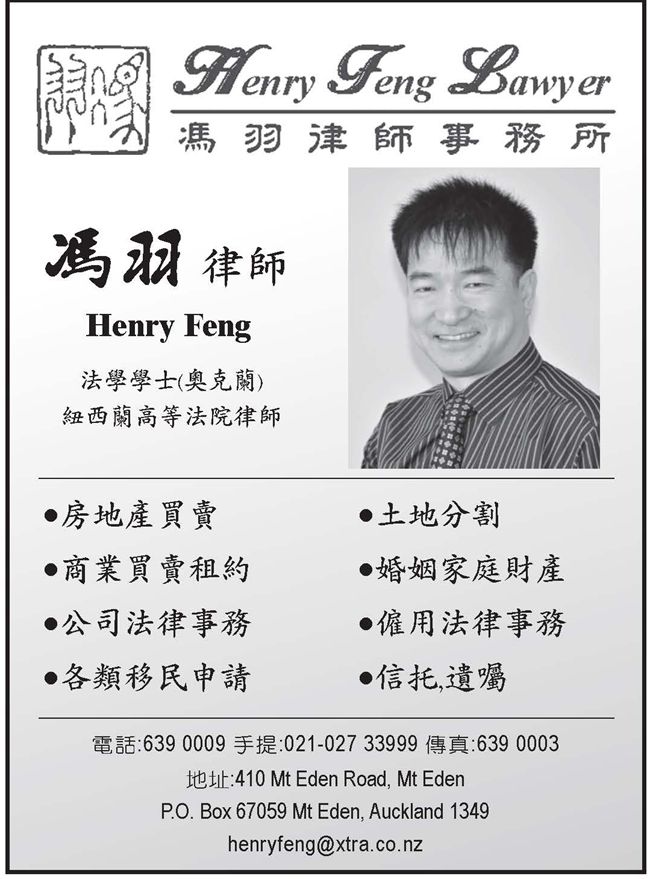 Henry Feng Lawyer
馮羽律師事務所

馮羽 律師

Henry Feng

法學學士(奧克蘭)
紐西蘭高等法院律師

• 房地產買賣
• 商業買賣租約
• 公司法律事務
• 各類移民申請

• 土地分割
• 婚姻家庭財產
• 僱用法律事務
• 信托,遺囑

電話:639 0009 手提:021-027 33999 傳真:639 0003
地址:410 Mt Eden Road, Mt Eden
P.O. Box 67059 Mt Eden, Auckland 1349
henryfeng@xtra.co.nz